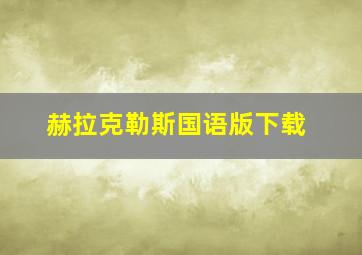 赫拉克勒斯国语版下载